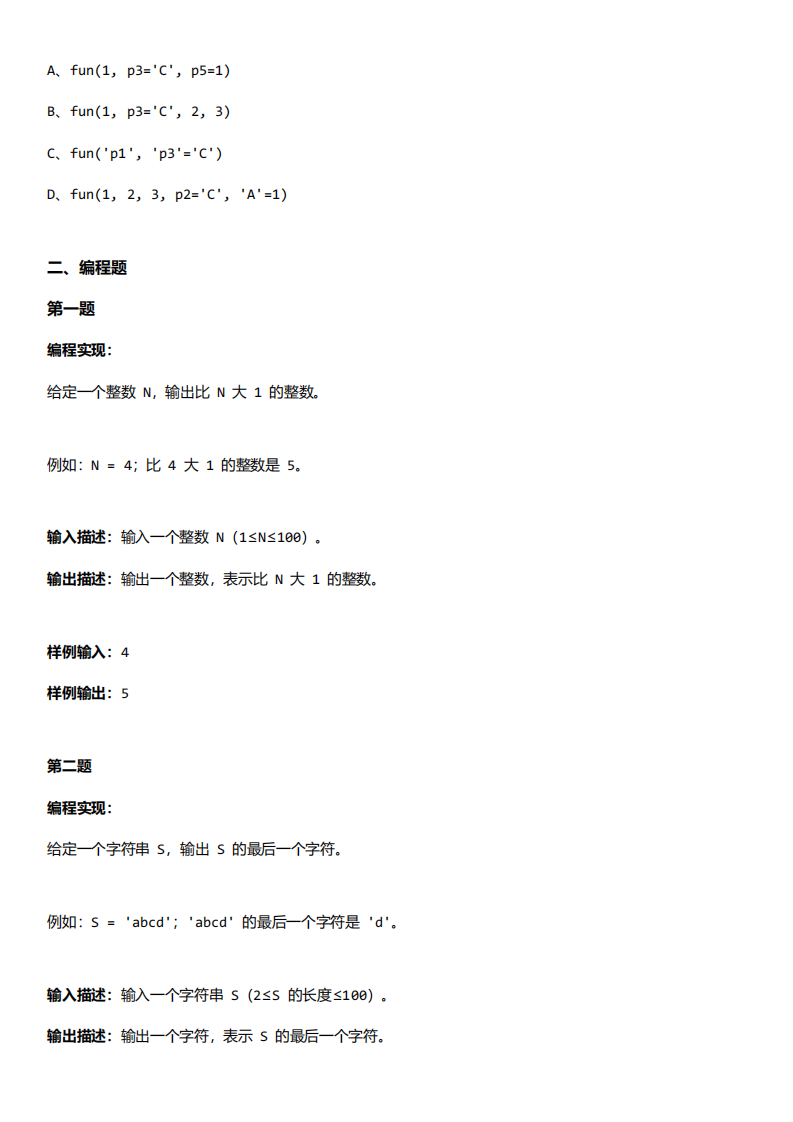 A、fun(1, p3='C', p5=1)

B、fun(1, p3='C', 2, 3)

C、fun('p1', 'p3'='C')

D、fun(1, 2, 3, p2='C', 'A'=1)

二、编程题

第一题

编程实现：

给定一个整数 N，输出比 N 大 1 的整数。

例如：N = 4；比 4 大 1 的整数是 5。

输入描述：输入一个整数 N（1≤N≤100）。

输出描述：输出一个整数，表示比 N 大 1 的整数。

样例输入：4

样例输出：5

第二题

编程实现：

给定一个字符串 S，输出 S 的最后一个字符。

例如：S = 'abcd'；'abcd' 的最后一个字符是 'd'。

输入描述：输入一个字符串 S（2≤S 的长度≤100）。

输出描述：输出一个字符，表示 S 的最后一个字符。